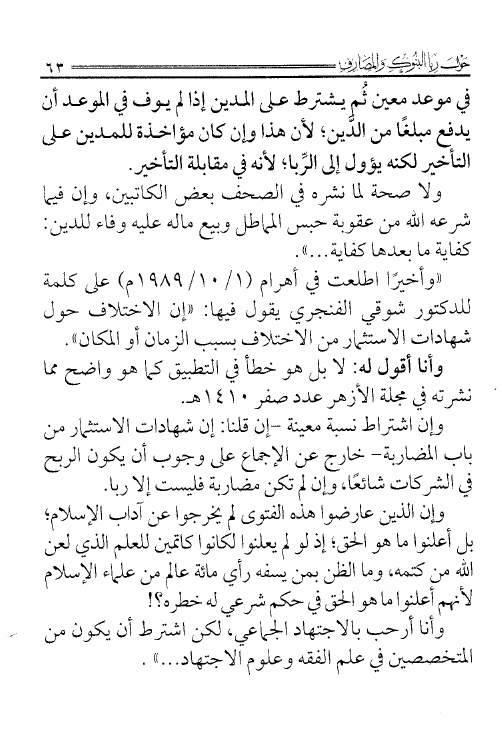 حول ربا البنوك والمصارف ٦٣

في موعد معين ثُم يشترط على المدين إذا لم يوف في الموعد أن يدفع مبلغًا من الدَّين؛ لأن هذا وإن كان مؤاخذة للمدين على التأخير لكنه يؤول إلى الرِّبا؛ لأنه في مقابلة التأخير.

ولا صحة لما نشره في الصحف بعض الكاتبين، وإن فيما شرعه الله من عقوبة حبس المماطل وبيع ماله عليه وفاء للدين: كفاية ما بعدها كفاية...».

«وأخيرًا اطلعت في أهرام (١/ ١٠/ ١٩٨٩م) على كلمة للدكتور شوقي الفنجري يقول فيها: «إن الاختلاف حول شهادات الاستثمار من الاختلاف بسبب الزمان أو المكان».

وأنا أقول له: لا بل هو خطأ في التطبيق كما هو واضح مما نشرته في مجلة الأزهر عدد صفر ١٤١٠هـ.

وإن اشتراط نسبة معينة -إن قلنا: إن شهادات الاستثمار من باب المضاربة- خارج عن الإجماع على وجوب أن يكون الربح في الشركات شائعًا، وإن لم تكن مضاربة فليست إلا ربا.

وإن الذين عارضوا هذه الفتوى لم يخرجوا عن آداب الإسلام؛ بل أعلنوا ما هو الحق؛ إذ لو لم يعلنوا لكانوا كاتمين للعلم الذي لعن الله من كتمه، وما الظن بمن يسفه رأي مائة عالم من علماء الإسلام لأنهم أعلنوا ما هو الحق في حكم شرعي له خطره؟!

وأنا أرحب بالاجتهاد الجماعي، لكن اشترط أن يكون من المتخصصين في علم الفقه وعلوم الاجتهاد...».